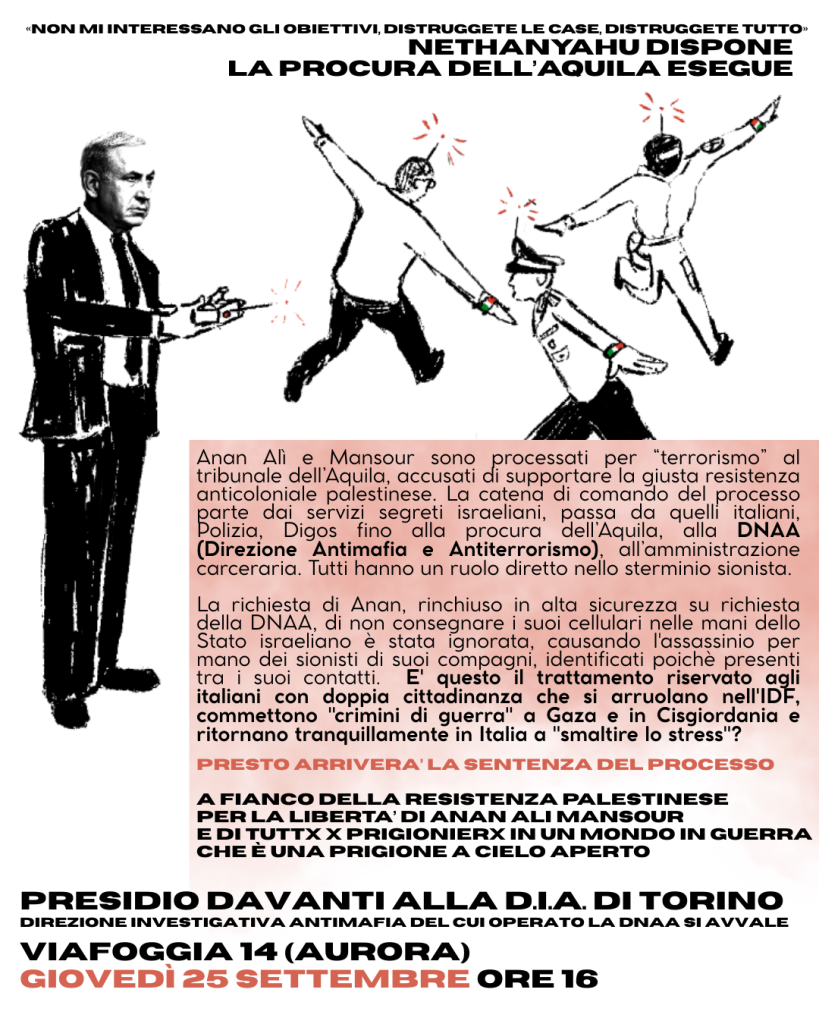 «NON MI INTERESSANO GLI OBIETTIVI, DISTRUGGETE LE CASE, DISTRUGGETE TUTTO»
NETHANYAHU DISPONE
LA PROCURA DELL'AQUILA ESEGUE

Anan Alì e Mansour sono processati per "terrorismo" al tribunale dell'Aquila, accusati di supportare la giusta resistenza anticoloniale palestinese. La catena di comando del processo parte dai servizi segreti israeliani, passa da quelli italiani, Polizia, Digos fino alla procura dell'Aquila, alla DNAA (Direzione Antimafia e Antiterrorismo), all'amministrazione carceraria. Tutti hanno un ruolo diretto nello sterminio sionista.

La richiesta di Anan, rinchiuso in alta sicurezza su richiesta della DNAA, di non consegnare i suoi cellulari nelle mani dello Stato israeliano è stata ignorata, causando l'assassinio per mano dei sionisti di suoi compagni, identificati poichè presenti tra i suoi contatti. E' questo il trattamento riservato agli italiani con doppia cittadinanza che si arruolano nell'IDF, commettono "crimini di guerra" a Gaza e in Cisgiordania e ritornano tranquillamente in Italia a "smaltire lo stress"?

PRESTO ARRIVERA' LA SENTENZA DEL PROCESSO

A FIANCO DELLA RESISTENZA PALESTINESE
PER LA LIBERTA' DI ANAN ALI MANSOUR
E DI TUTTX X PRIGIONIERX IN UN MONDO IN GUERRA
CHE È UNA PRIGIONE A CIELO APERTO

PRESIDIO DAVANTI ALLA D.I.A. DI TORINO
DIREZIONE INVESTIGATIVA ANTIMAFIA DEL CUI OPERATO LA DNAA SI AVVALE
VIAFOGGIA 14 (AURORA)
GIOVEDÌ 25 SETTEMBRE ORE 16